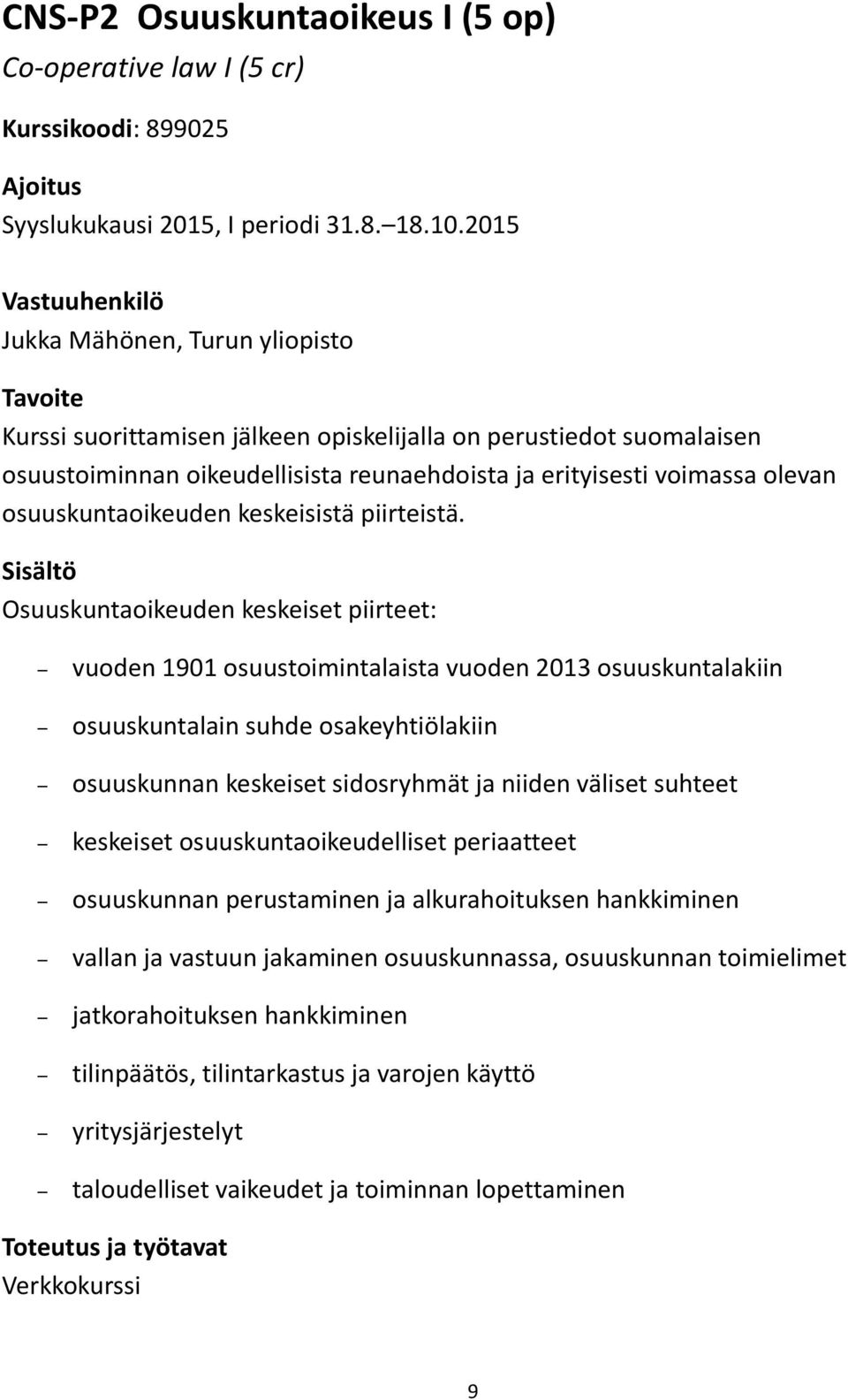 CNS-P2 Osuuskuntaoikeus I (5 op)
Co-operative law I (5 cr)

Kurssikoodi: 899025

Ajoitus
Syyslukukausi 2015, I periodi 31.8. 18.10.2015

Vastuuhenkilö
Jukka Mähönen, Turun yliopisto

Tavoite
Kurssi suorittamisen jälkeen opiskelijalla on perustiedot suomalaisen osuustoiminnan oikeudellisista reunaehdoista ja erityisesti voimassa olevan osuuskuntaoikeuden keskeisistä piirteistä.

Sisältö
Osuuskuntaoikeuden keskeiset piirteet:

– vuoden 1901 osuustoimintalaista vuoden 2013 osuuskuntalakiin
– osuuskuntalain suhde osakeyhtiölakiin
– osuuskunnan keskeiset sidosryhmät ja niiden väliset suhteet
– keskeiset osuuskuntaoikeudelliset periaatteet
– osuuskunnan perustaminen ja alkurahoituksen hankkiminen
– vallan ja vastuun jakaminen osuuskunnassa, osuuskunnan toimielimet
– jatkorahoituksen hankkiminen
– tilinpäätös, tilintarkastus ja varojen käyttö
– yritysjärjestelyt
– taloudelliset vaikeudet ja toiminnan lopettaminen

Toteutus ja työtavat
Verkkokurssi

9